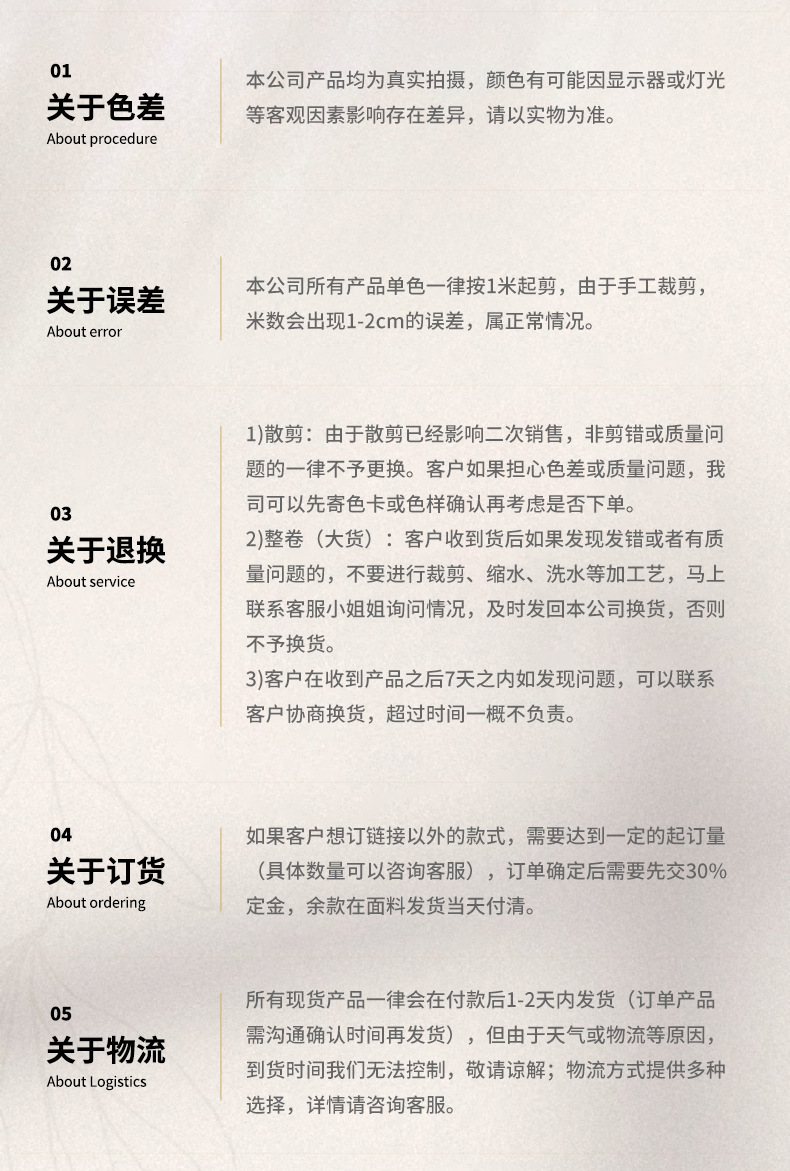 01
关于色差
About procedure

本公司产品均为真实拍摄，颜色有可能因显示器或灯光等客观因素影响存在差异，请以实物为准。

02
关于误差
About error

本公司所有产品单色一律按1米起剪，由于手工裁剪，米数会出现1-2cm的误差，属正常情况。

03
关于退换
About service

1)散剪：由于散剪已经影响二次销售，非剪错或质量问题的一律不予更换。客户如果担心色差或质量问题，我司可以先寄色卡或色样确认再考虑是否下单。
2)整卷（大货）：客户收到货后如果发现发错或者有质量问题的，不要进行裁剪、缩水、洗水等加工艺，马上联系客服小姐姐询问情况，及时发回本公司换货，否则不予换货。
3)客户在收到产品之后7天之内如发现问题，可以联系客户协商换货，超过时间一概不负责。

04
关于订货
About ordering

如果客户想订链接以外的款式，需要达到一定的起订量（具体数量可以咨询客服），订单确定后需要先交30%定金，余款在面料发货当天付清。

05
关于物流
About Logistics

所有现货产品一律会在付款后1-2天内发货（订单产品需沟通确认时间再发货），但由于天气或物流等原因，到货时间我们无法控制，敬请谅解；物流方式提供多种选择，详情请咨询客服。